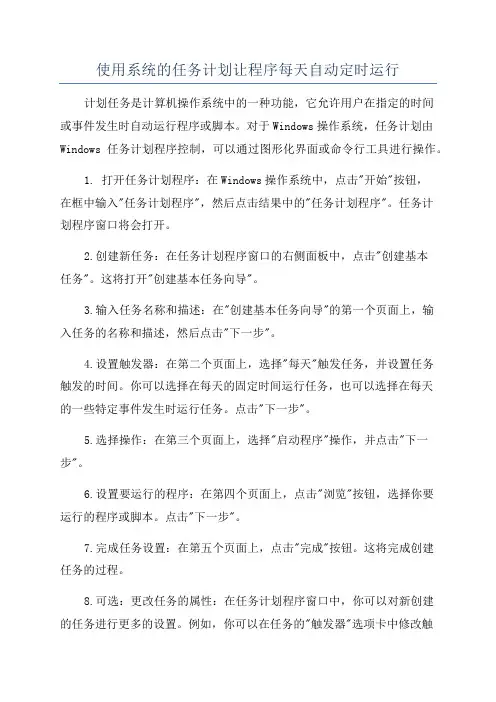 使用系统的任务计划让程序每天自动定时运行

计划任务是计算机操作系统中的一种功能，它允许用户在指定的时间或事件发生时自动运行程序或脚本。对于Windows操作系统，任务计划由Windows 任务计划程序控制，可以通过图形化界面或命令行工具进行操作。

1. 打开任务计划程序：在Windows操作系统中，点击"开始"按钮，在框中输入"任务计划程序"，然后点击结果中的"任务计划程序"。任务计划程序窗口将会打开。

2.创建新任务：在任务计划程序窗口的右侧面板中，点击"创建基本任务"。这将打开"创建基本任务向导"。

3.输入任务名称和描述：在"创建基本任务向导"的第一个页面上，输入任务的名称和描述，然后点击"下一步"。

4.设置触发器：在第二个页面上，选择"每天"触发任务，并设置任务触发的时间。你可以选择在每天的固定时间运行任务，也可以选择在每天的一些特定事件发生时运行任务。点击"下一步"。

5.选择操作：在第三个页面上，选择"启动程序"操作，并点击"下一步"。

6.设置要运行的程序：在第四个页面上，点击"浏览"按钮，选择你要运行的程序或脚本。点击"下一步"。

7.完成任务设置：在第五个页面上，点击"完成"按钮。这将完成创建任务的过程。

8.可选：更改任务的属性：在任务计划程序窗口中，你可以对新创建的任务进行更多的设置。例如，你可以在任务的"触发器"选项卡中修改触